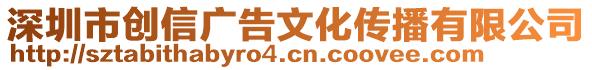 深圳市创信广告文化传播有限公司
http://sztabithabyro4.cn.coovee.com